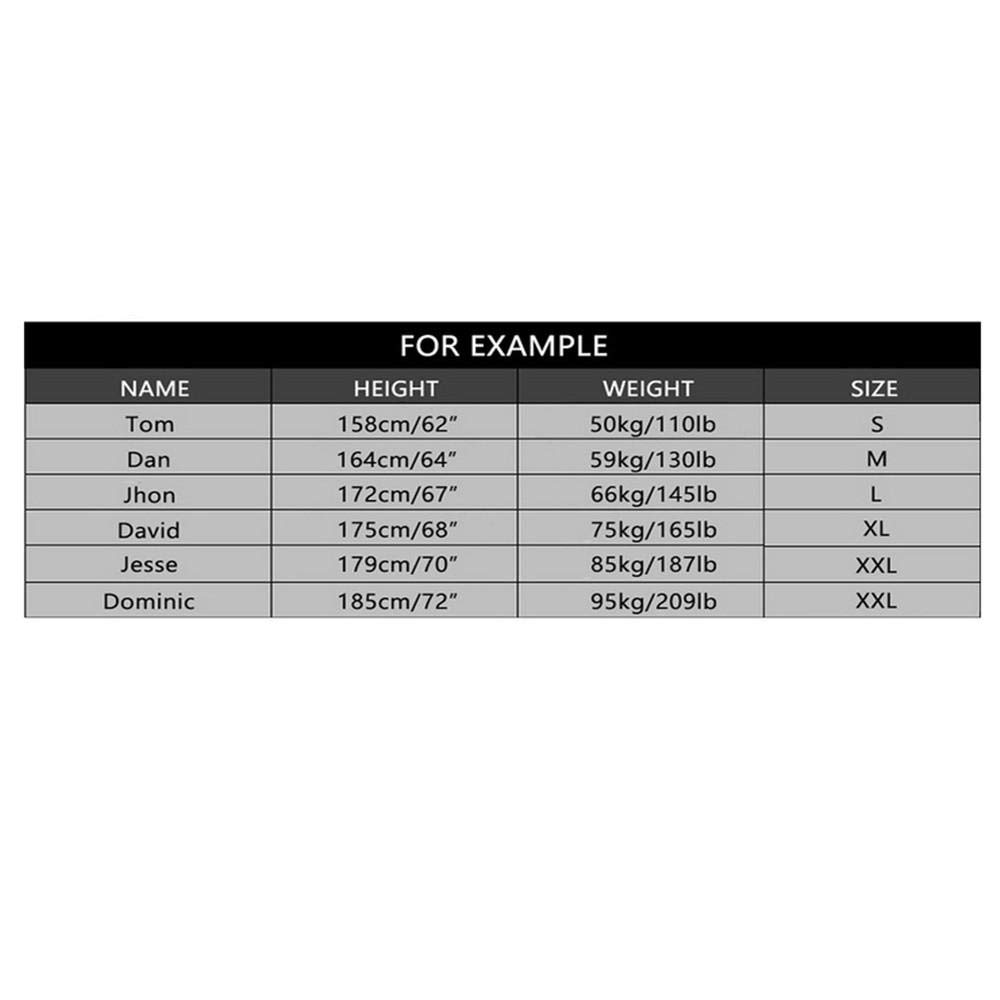 FOR EXAMPLE

| NAME | HEIGHT | WEIGHT | SIZE |
|---|---|---|---|
| Tom | 158cm/62” | 50kg/110lb | S |
| Dan | 164cm/64” | 59kg/130lb | M |
| Jhon | 172cm/67” | 66kg/145lb | L |
| David | 175cm/68” | 75kg/165lb | XL |
| Jesse | 179cm/70” | 85kg/187lb | XXL |
| Dominic | 185cm/72” | 95kg/209lb | XXL |